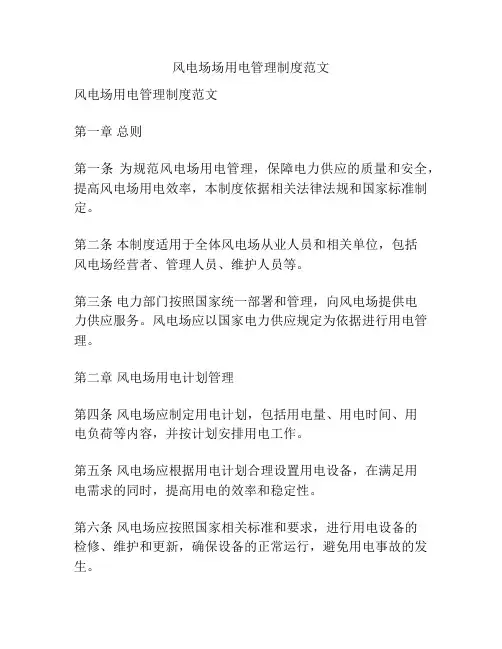 风电场场用电管理制度范文

风电场用电管理制度范文

第一章 总则

第一条 为规范风电场用电管理，保障电力供应的质量和安全，提高风电场用电效率，本制度依据相关法律法规和国家标准制定。

第二条 本制度适用于全体风电场从业人员和相关单位，包括风电场经营者、管理人员、维护人员等。

第三条 电力部门按照国家统一部署和管理，向风电场提供电力供应服务。风电场应以国家电力供应规定为依据进行用电管理。

第二章 风电场用电计划管理

第四条 风电场应制定用电计划，包括用电量、用电时间、用电负荷等内容，并按计划安排用电工作。

第五条 风电场应根据用电计划合理设置用电设备，在满足用电需求的同时，提高用电的效率和稳定性。

第六条 风电场应按照国家相关标准和要求，进行用电设备的检修、维护和更新，确保设备的正常运行，避免用电事故的发生。